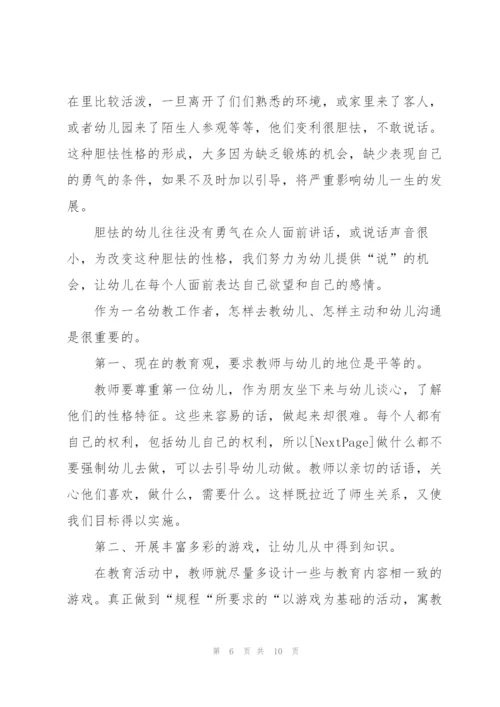 在里比较活泼，一旦离开了们们熟悉的环境，或家里来了客人，或者幼儿园来了陌生人参观等等，他们变利很胆怯，不敢说话。这种胆怯性格的形成，大多因为缺乏锻炼的机会，缺少表现自己的勇气的条件，如果不及时加以引导，将严重影响幼儿一生的发展。

胆怯的幼儿往往没有勇气在众人面前讲话，或说话声音很小，为改变这种胆怯的性格，我们努力为幼儿提供“说”的机会，让幼儿在每个人面前表达自己欲望和自己的感情。

作为一名幼教工作者，怎样去教幼儿、怎样主动和幼儿沟通是很重要的。

第一、现在的教育观，要求教师与幼儿的地位是平等的。

教师要尊重第一位幼儿，作为朋友坐下来与幼儿谈心，了解他们的性格特征。这些来容易的话，做起来却很难。每个人都有自己的权利，包括幼儿自己的权利，所以[NextPage]做什么都不要强制幼儿去做，可以去引导幼儿动做。教师以亲切的话语，关心他们喜欢，做什么，需要什么。这样既拉近了师生关系，又使我们目标得以实施。

第二、开展丰富多彩的游戏，让幼儿从中得到知识。

在教育活动中，教师就尽量多设计一些与教育内容相一致的游戏。真正做到“规程“所要求的“以游戏为基础的活动，寓教

第 6 页 共 10 页